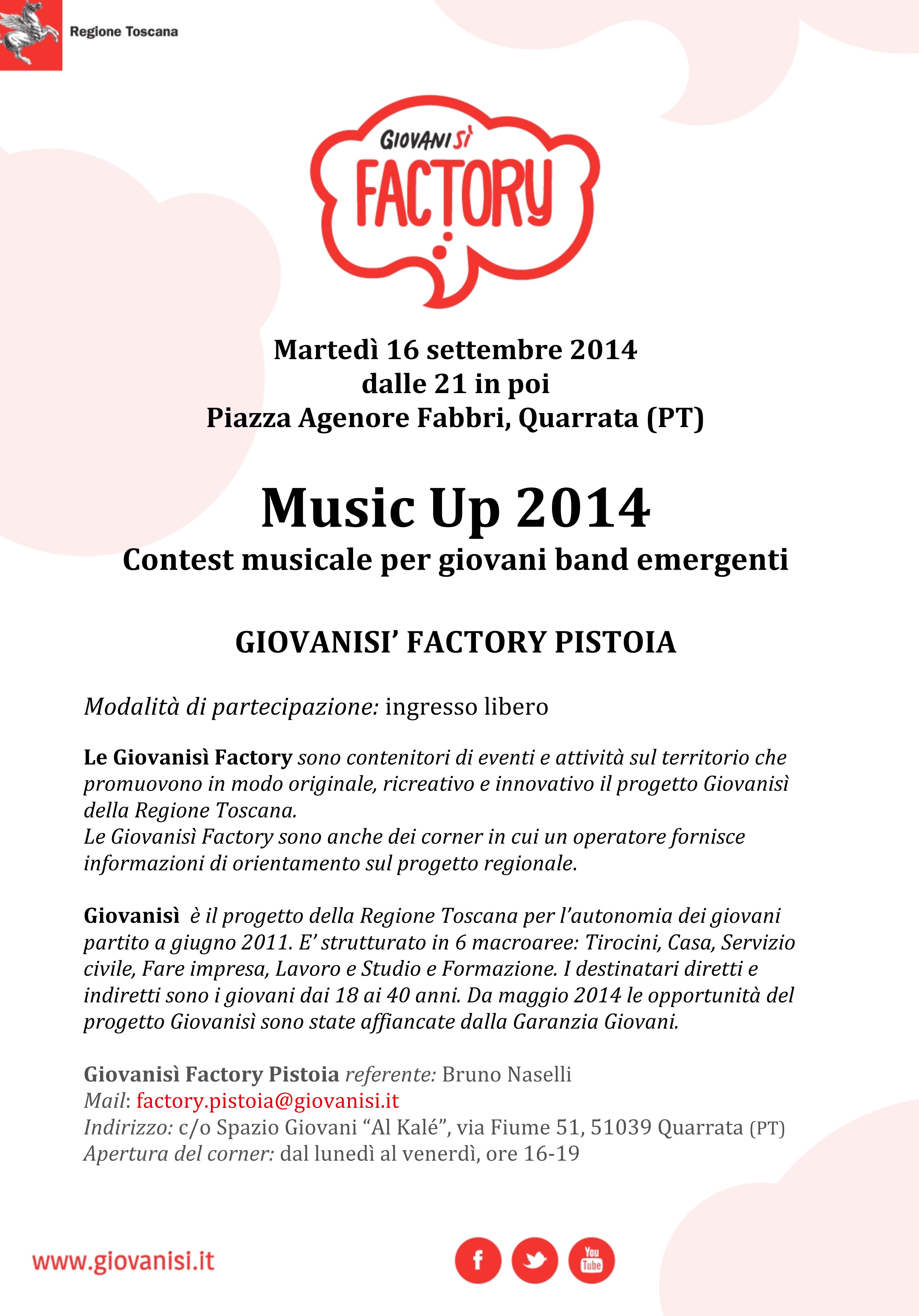 Regione Toscana

GIOVANISÌ
FACTORY

Martedì 16 settembre 2014
dalle 21 in poi
Piazza Agenore Fabbri, Quarrata (PT)

Music Up 2014
Contest musicale per giovani band emergenti

GIOVANISI' FACTORY PISTOIA

Modalità di partecipazione: ingresso libero

Le Giovanisì Factory sono contenitori di eventi e attività sul territorio che promuovono in modo originale, ricreativo e innovativo il progetto Giovanisì della Regione Toscana.
Le Giovanisì Factory sono anche dei corner in cui un operatore fornisce informazioni di orientamento sul progetto regionale.

Giovanisì è il progetto della Regione Toscana per l'autonomia dei giovani partito a giugno 2011. E' strutturato in 6 macroaree: Tirocini, Casa, Servizio civile, Fare impresa, Lavoro e Studio e Formazione. I destinatari diretti e indiretti sono i giovani dai 18 ai 40 anni. Da maggio 2014 le opportunità del progetto Giovanisì sono state affiancate dalla Garanzia Giovani.

Giovanisì Factory Pistoia referente: Bruno Naselli
Mail: factory.pistoia@giovanisi.it
Indirizzo: c/o Spazio Giovani "Al Kalé", via Fiume 51, 51039 Quarrata (PT)
Apertura del corner: dal lunedì al venerdì, ore 16-19

www.giovanisi.it

f
You Tube